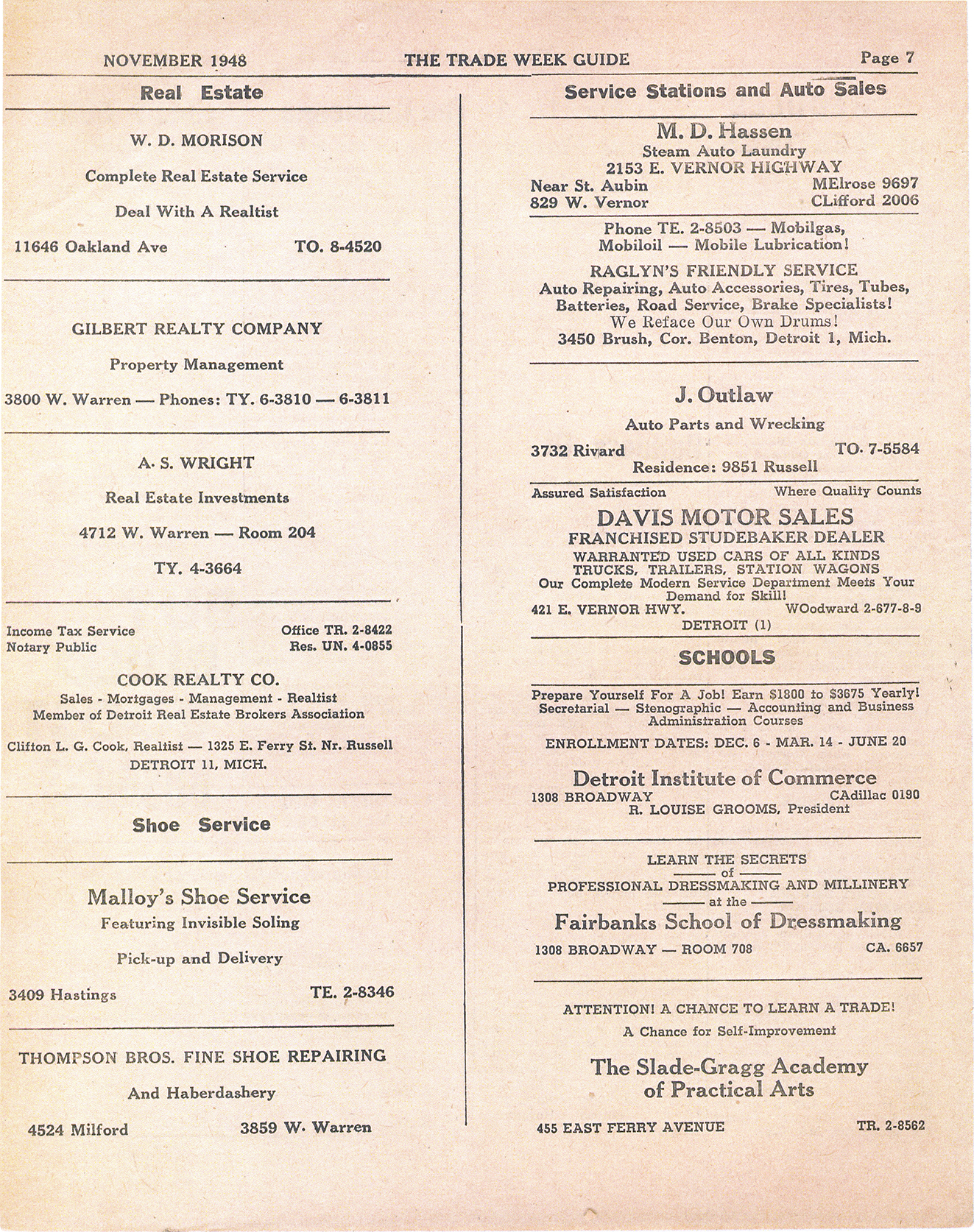 NOVEMBER 1948 THE TRADE WEEK GUIDE Page 7

Real Estate

W. D. MORISON

Complete Real Estate Service

Deal With A Realtist

11646 Oakland Ave TO. 8-4520

GILBERT REALTY COMPANY

Property Management

3800 W. Warren — Phones: TY. 6-3810 — 6-3811

A. S. WRIGHT

Real Estate Investments

4712 W. Warren — Room 204

TY. 4-3664

Income Tax Service Office TR. 2-8422
Notary Public Res. UN. 4-0855

COOK REALTY CO.
Sales - Mortgages - Management - Realtist
Member of Detroit Real Estate Brokers Association

Clifton L. G. Cook, Realtist — 1325 E. Ferry St. Nr. Russell
DETROIT 11, MICH.

Shoe Service

Malloy's Shoe Service
Featuring Invisible Soling

Pick-up and Delivery

3409 Hastings TE. 2-8346

THOMPSON BROS. FINE SHOE REPAIRING

And Haberdashery

4524 Milford 3859 W. Warren

Service Stations and Auto Sales

M. D. Hassen
Steam Auto Laundry
2153 E. VERNOR HIGHWAY
Near St. Aubin MElrose 9697
829 W. Vernor CLifford 2006

Phone TE. 2-8503 — Mobilgas,
Mobiloil — Mobile Lubrication!

RAGLYN'S FRIENDLY SERVICE
Auto Repairing, Auto Accessories, Tires, Tubes, Batteries, Road Service, Brake Specialists!
We Reface Our Own Drums!
3450 Brush, Cor. Benton, Detroit 1, Mich.

J. Outlaw

Auto Parts and Wrecking

3732 Rivard TO. 7-5584
Residence: 9851 Russell

Assured Satisfaction Where Quality Counts
DAVIS MOTOR SALES
FRANCHISED STUDEBAKER DEALER
WARRANTED USED CARS OF ALL KINDS
TRUCKS, TRAILERS, STATION WAGONS
Our Complete Modern Service Department Meets Your Demand for Skill!
421 E. VERNOR HWY. WOodward 2-677-8-9
DETROIT (1)

SCHOOLS

Prepare Yourself For A Job! Earn $1800 to $3675 Yearly!
Secretarial — Stenographic — Accounting and Business Administration Courses
ENROLLMENT DATES: DEC. 6 - MAR. 14 - JUNE 20

Detroit Institute of Commerce
1308 BROADWAY CAdillac 0190
R. LOUISE GROOMS, President

LEARN THE SECRETS
of
PROFESSIONAL DRESSMAKING AND MILLINERY
at the
Fairbanks School of Dressmaking
1308 BROADWAY — ROOM 708 CA. 6657

ATTENTION! A CHANCE TO LEARN A TRADE!
A Chance for Self-Improvement

The Slade-Gragg Academy
of Practical Arts

455 EAST FERRY AVENUE TR. 2-8562